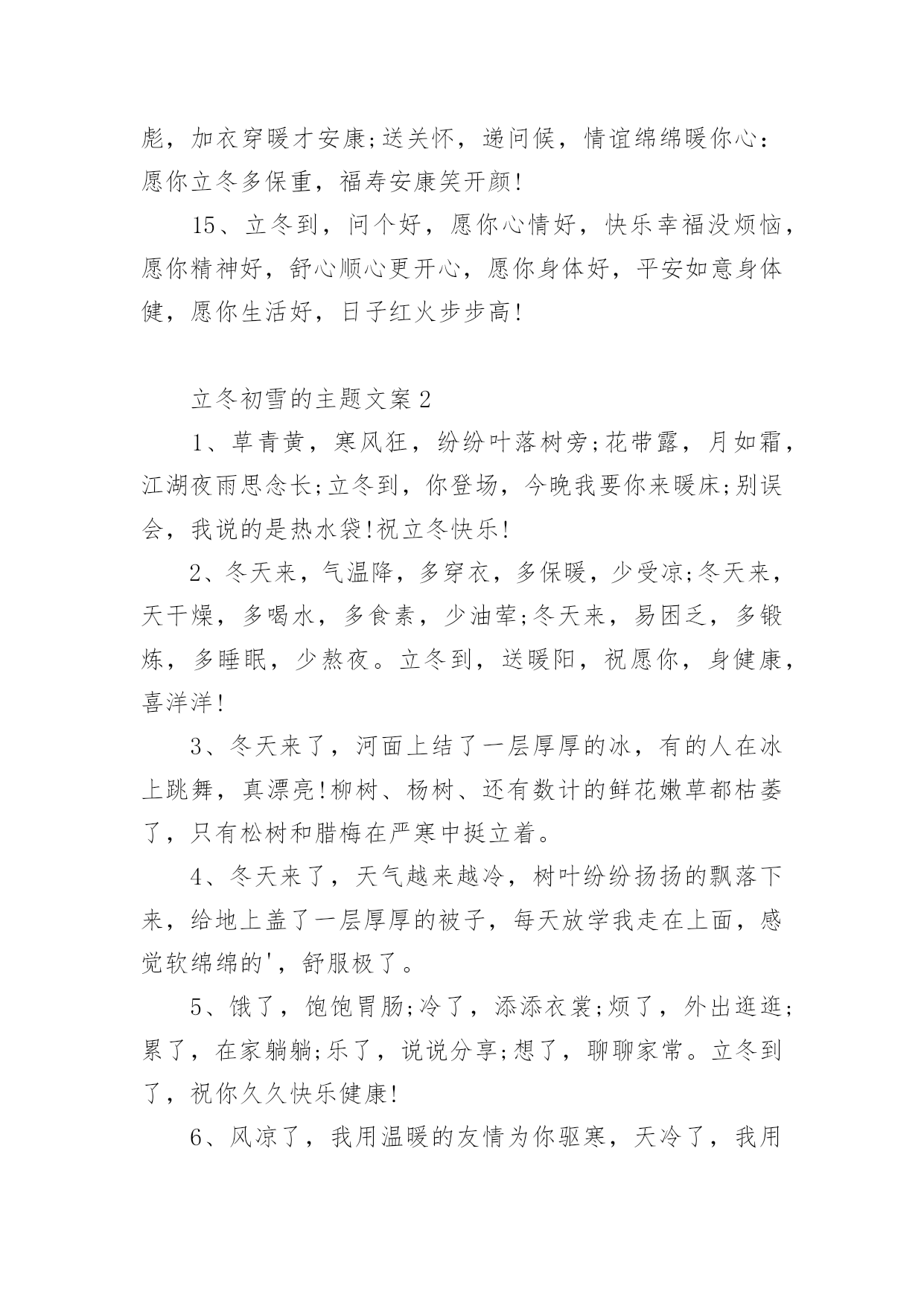 彪，加衣穿暖才安康;送关怀，递问候，情谊绵绵暖你心：愿你立冬多保重，福寿安康笑开颜!

15、立冬到，问个好，愿你心情好，快乐幸福没烦恼，愿你精神好，舒心顺心更开心，愿你身体好，平安如意身体健，愿你生活好，日子红火步步高!

立冬初雪的主题文案2

1、草青黄，寒风狂，纷纷叶落树旁;花带露，月如霜，江湖夜雨思念长;立冬到，你登场，今晚我要你来暖床;别误会，我说的是热水袋!祝立冬快乐!

2、冬天来，气温降，多穿衣，多保暖，少受凉;冬天来，天干燥，多喝水，多食素，少油荤;冬天来，易困乏，多锻炼，多睡眠，少熬夜。立冬到，送暖阳，祝愿你，身健康，喜洋洋!

3、冬天来了，河面上结了一层厚厚的冰，有的人在冰上跳舞，真漂亮!柳树、杨树、还有数计的鲜花嫩草都枯萎了，只有松树和腊梅在严寒中挺立着。

4、冬天来了，天气越来越冷，树叶纷纷扬扬的飘落下来，给地上盖了一层厚厚的被子，每天放学我走在上面，感觉软绵绵的'，舒服极了。

5、饿了，饱饱胃肠;冷了，添添衣裳;烦了，外出逛逛;累了，在家躺躺;乐了，说说分享;想了，聊聊家常。立冬到了，祝你久久快乐健康!

6、风凉了，我用温暖的友情为你驱寒，天冷了，我用